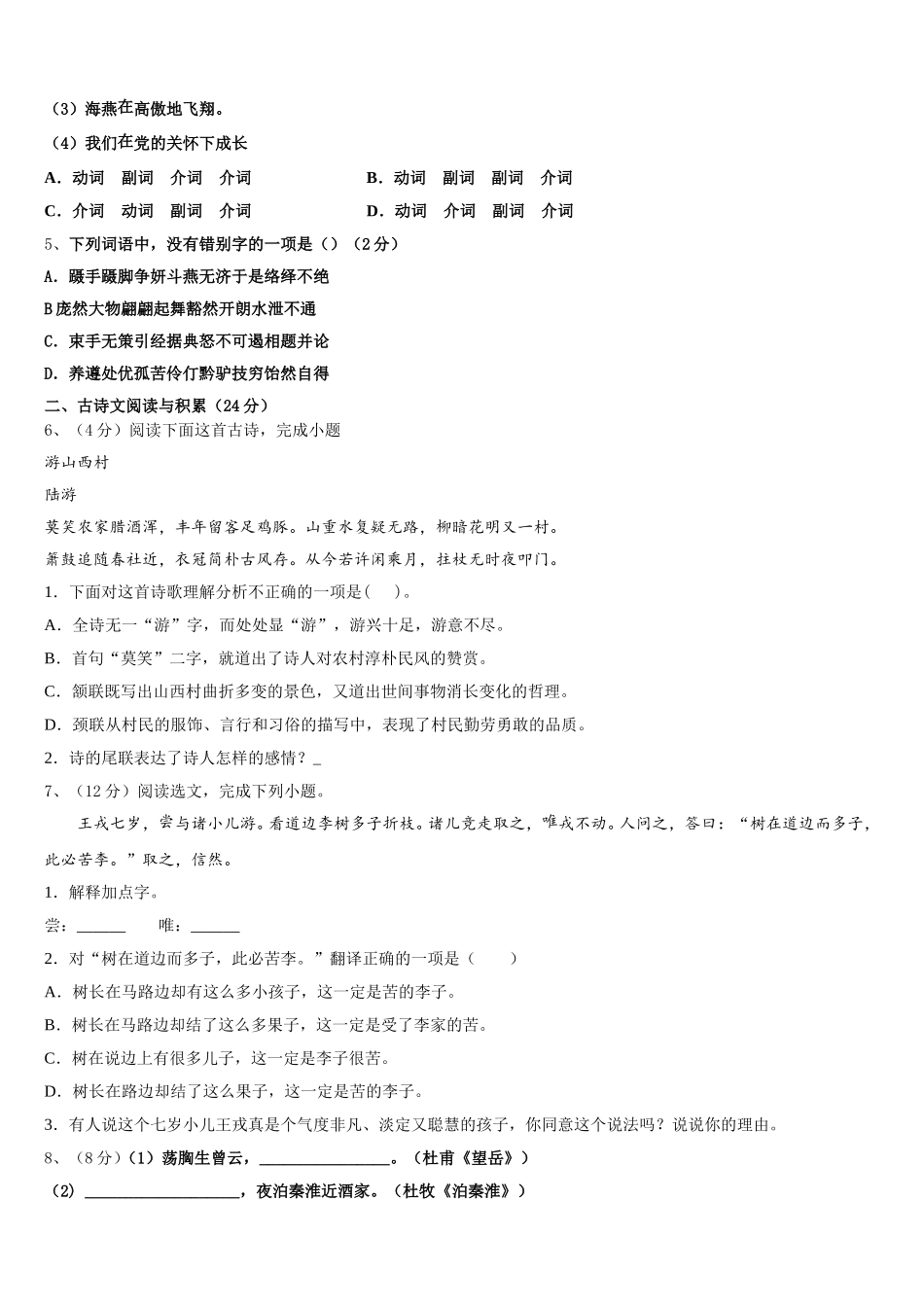 （3）海燕在高傲地飞翔。

（4）我们在党的关怀下成长

A．动词　副词　介词　介词

B．动词　副词　副词　介词

C．介词　动词　副词　介词

D．动词　介词　副词　介词

5、下列词语中，没有错别字的一项是（）（2分）

A．蹑手蹑脚争妍斗燕无济于是络绎不绝

B庞然大物翩翩起舞豁然开朗水泄不通

C．束手无策引经据典怒不可遏相题并论

D．养遵处优孤苦伶仃黔驴技穷怡然自得

二、古诗文阅读与积累（24分）

6、（4分）阅读下面这首古诗，完成小题

游山西村

陆游

莫笑农家腊酒浑，丰年留客足鸡豚。山重水复疑无路，柳暗花明又一村。

箫鼓追随春社近，衣冠简朴古风存。从今若许闲乘月，拄杖无时夜叩门。

1．下面对这首诗歌理解分析不正确的一项是(　　)。

A．全诗无一“游”字，而处处显“游”，游兴十足，游意不尽。

B．首句“莫笑”二字，就道出了诗人对农村淳朴民风的赞赏。

C．颔联既写出山西村曲折多变的景色，又道出世间事物消长变化的哲理。

D．颈联从村民的服饰、言行和习俗的描写中，表现了村民勤劳勇敢的品质。

2．诗的尾联表达了诗人怎样的感情？_

7、（12分）阅读选文，完成下列小题。

王戎七岁，尝与诸小儿游。看道边李树多子折枝。诸儿竞走取之，唯戎不动。人问之，答曰：“树在道边而多子，此必苦李。”取之，信然。

1．解释加点字。

尝：______　　唯：______

2．对“树在道边而多子，此必苦李。”翻译正确的一项是（　　）

A．树长在马路边却有这么多小孩子，这一定是苦的李子。

B．树长在马路边却结了这么多果子，这一定是受了李家的苦。

C．树在说边上有很多儿子，这一定是李子很苦。

D．树长在路边却结了这么果子，这一定是苦的李子。

3．有人说这个七岁小儿王戎真是个气度非凡、淡定又聪慧的孩子，你同意这个说法吗？说说你的理由。

8、（8分）（1）荡胸生曾云，________________。（杜甫《望岳》）

（2）___________________，夜泊秦淮近酒家。（杜牧《泊秦淮》）